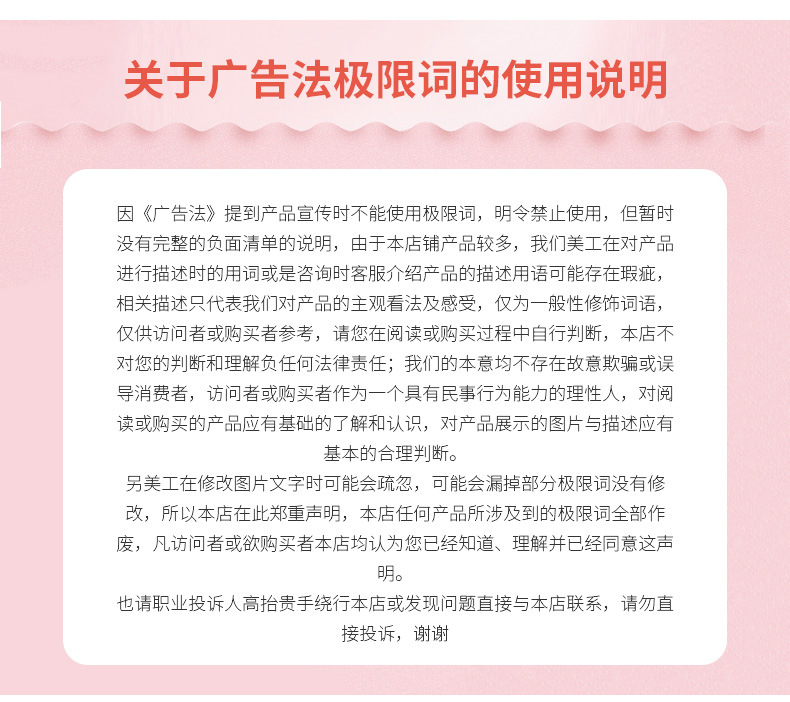 关于广告法极限词的使用说明

因《广告法》提到产品宣传时不能使用极限词，明令禁止使用，但暂时没有完整的负面清单的说明，由于本店铺产品较多，我们美工在对产品进行描述时的用词或是咨询时客服介绍产品的描述用语可能存在瑕疵，相关描述只代表我们对产品的主观看法及感受，仅为一般性修饰词语，仅供访问者或购买者参考，请您在阅读或购买过程中自行判断，本店不对您的判断和理解负任何法律责任；我们的本意均不存在故意欺骗或误导消费者，访问者或购买者作为一个具有民事行为能力的理性人，对阅读或购买的产品应有基础的了解和认识，对产品展示的图片与描述应有基本的合理判断。
另美工在修改图片文字时可能会疏忽，可能会漏掉部分极限词没有修改，所以本店在此郑重声明，本店任何产品所涉及到的极限词全部作废，凡访问者或欲购买者本店均认为您已经知道、理解并已经同意这声明。
也请职业投诉人高抬贵手绕行本店或发现问题直接与本店联系，请勿直接投诉，谢谢